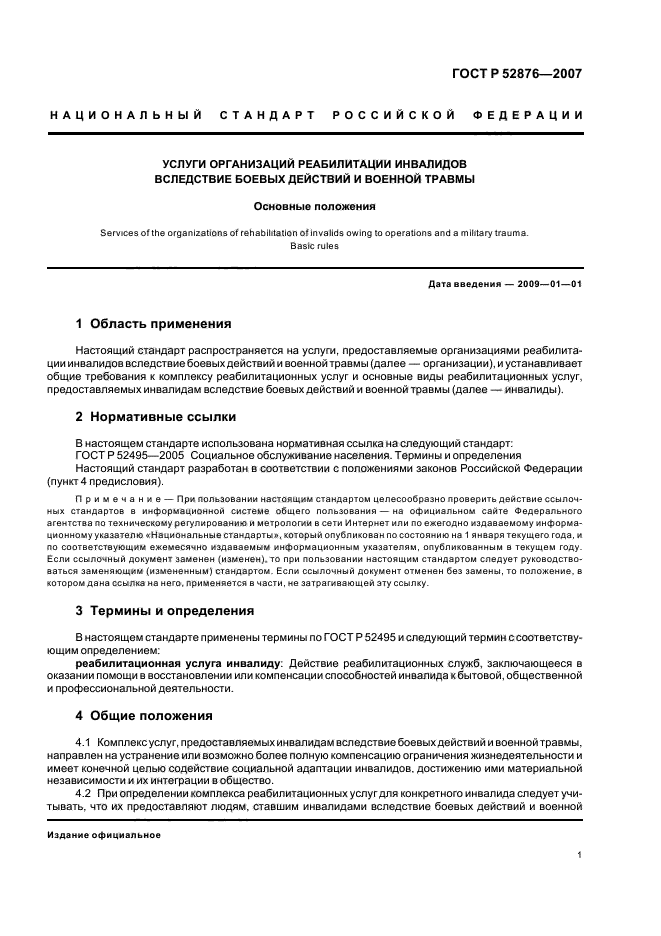 ГОСТ Р 52876—2007

НАЦИОНАЛЬНЫЙ СТАНДАРТ РОССИЙСКОЙ ФЕДЕРАЦИИ

УСЛУГИ ОРГАНИЗАЦИЙ РЕАБИЛИТАЦИИ ИНВАЛИДОВ ВСЛЕДСТВИЕ БОЕВЫХ ДЕЙСТВИЙ И ВОЕННОЙ ТРАВМЫ

Основные положения

Services of the organizations of rehabilitation of invalids owing to operations and a military trauma. Basic rules

Дата введения — 2009—01—01

1 Область применения

Настоящий стандарт распространяется на услуги, предоставляемые организациями реабилитации инвалидов вследствие боевых действий и военной травмы (далее — организации), и устанавливает общие требования к комплексу реабилитационных услуг и основные виды реабилитационных услуг, предоставляемых инвалидам вследствие боевых действий и военной травмы (далее — инвалиды).

2 Нормативные ссылки

В настоящем стандарте использована нормативная ссылка на следующий стандарт:
ГОСТ Р 52495—2005 Социальное обслуживание населения. Термины и определения
Настоящий стандарт разработан в соответствии с положениями законов Российской Федерации (пункт 4 предисловия).

Примечание — При пользовании настоящим стандартом целесообразно проверить действие ссылочных стандартов в информационной системе общего пользования — на официальном сайте Федерального агентства по техническому регулированию и метрологии в сети Интернет или по ежегодно издаваемому информационному указателю «Национальные стандарты», который опубликован по состоянию на 1 января текущего года, и по соответствующим ежемесячно издаваемым информационным указателям, опубликованным в текущем году. Если ссылочный документ заменен (изменен), то при пользовании настоящим стандартом следует руководствоваться заменяющим (измененным) стандартом. Если ссылочный документ отменен без замены, то положение, в котором дана ссылка на него, применяется в части, не затрагивающей эту ссылку.

3 Термины и определения

В настоящем стандарте применены термины по ГОСТ Р 52495 и следующий термин с соответствующим определением:
реабилитационная услуга инвалиду: Действие реабилитационных служб, заключающееся в оказании помощи в восстановлении или компенсации способностей инвалида к бытовой, общественной и профессиональной деятельности.

4 Общие положения

4.1 Комплекс услуг, предоставляемых инвалидам вследствие боевых действий и военной травмы, направлен на устранение или возможно более полную компенсацию ограничения жизнедеятельности и имеет конечной целью содействие социальной адаптации инвалидов, достижению ими материальной независимости и их интеграции в общество.
4.2 При определении комплекса реабилитационных услуг для конкретного инвалида следует учитывать, что их предоставляют людям, ставшим инвалидами вследствие боевых действий и военной

Издание официальное

1